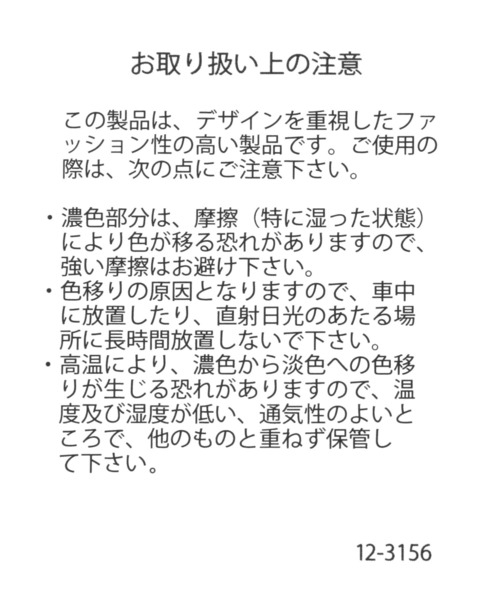 お取り扱い上の注意

この製品は、デザインを重視したファッション性の高い製品です。ご使用の際は、次の点にご注意下さい。

・濃色部分は、摩擦（特に湿った状態）により色が移る恐れがありますので、強い摩擦はお避け下さい。
・色移りの原因となりますので、車中に放置したり、直射日光のあたる場所に長時間放置しないで下さい。
・高温により、濃色から淡色への色移りが生じる恐れがありますので、温度及び湿度が低い、通気性のよいところで、他のものと重ねず保管して下さい。

12-3156